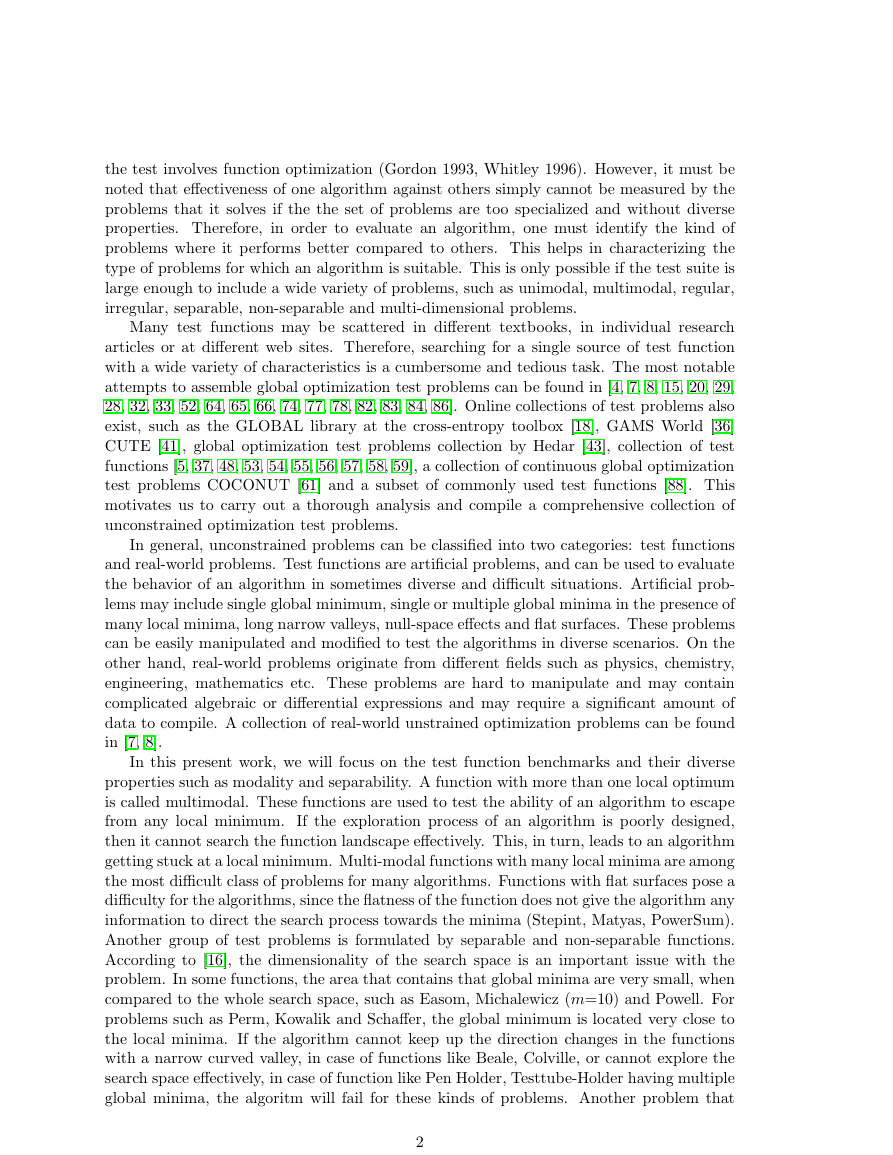 the test involves function optimization (Gordon 1993, Whitley 1996). However, it must be noted that effectiveness of one algorithm against others simply cannot be measured by the problems that it solves if the the set of problems are too specialized and without diverse properties. Therefore, in order to evaluate an algorithm, one must identify the kind of problems where it performs better compared to others. This helps in characterizing the type of problems for which an algorithm is suitable. This is only possible if the test suite is large enough to include a wide variety of problems, such as unimodal, multimodal, regular, irregular, separable, non-separable and multi-dimensional problems.

Many test functions may be scattered in different textbooks, in individual research articles or at different web sites. Therefore, searching for a single source of test function with a wide variety of characteristics is a cumbersome and tedious task. The most notable attempts to assemble global optimization test problems can be found in [4, 7, 8, 15, 20, 29, 28, 32, 33, 52, 64, 65, 66, 74, 77, 78, 82, 83, 84, 86]. Online collections of test problems also exist, such as the GLOBAL library at the cross-entropy toolbox [18], GAMS World [36] CUTE [41], global optimization test problems collection by Hedar [43], collection of test functions [5, 37, 48, 53, 54, 55, 56, 57, 58, 59], a collection of continuous global optimization test problems COCONUT [61] and a subset of commonly used test functions [88]. This motivates us to carry out a thorough analysis and compile a comprehensive collection of unconstrained optimization test problems.

In general, unconstrained problems can be classified into two categories: test functions and real-world problems. Test functions are artificial problems, and can be used to evaluate the behavior of an algorithm in sometimes diverse and difficult situations. Artificial problems may include single global minimum, single or multiple global minima in the presence of many local minima, long narrow valleys, null-space effects and flat surfaces. These problems can be easily manipulated and modified to test the algorithms in diverse scenarios. On the other hand, real-world problems originate from different fields such as physics, chemistry, engineering, mathematics etc. These problems are hard to manipulate and may contain complicated algebraic or differential expressions and may require a significant amount of data to compile. A collection of real-world unstrained optimization problems can be found in [7, 8].

In this present work, we will focus on the test function benchmarks and their diverse properties such as modality and separability. A function with more than one local optimum is called multimodal. These functions are used to test the ability of an algorithm to escape from any local minimum. If the exploration process of an algorithm is poorly designed, then it cannot search the function landscape effectively. This, in turn, leads to an algorithm getting stuck at a local minimum. Multi-modal functions with many local minima are among the most difficult class of problems for many algorithms. Functions with flat surfaces pose a difficulty for the algorithms, since the flatness of the function does not give the algorithm any information to direct the search process towards the minima (Stepint, Matyas, PowerSum). Another group of test problems is formulated by separable and non-separable functions. According to [16], the dimensionality of the search space is an important issue with the problem. In some functions, the area that contains that global minima are very small, when compared to the whole search space, such as Easom, Michalewicz ($m$=10) and Powell. For problems such as Perm, Kowalik and Schaffer, the global minimum is located very close to the local minima. If the algorithm cannot keep up the direction changes in the functions with a narrow curved valley, in case of functions like Beale, Colville, or cannot explore the search space effectively, in case of function like Pen Holder, Testtube-Holder having multiple global minima, the algoritm will fail for these kinds of problems. Another problem that

2